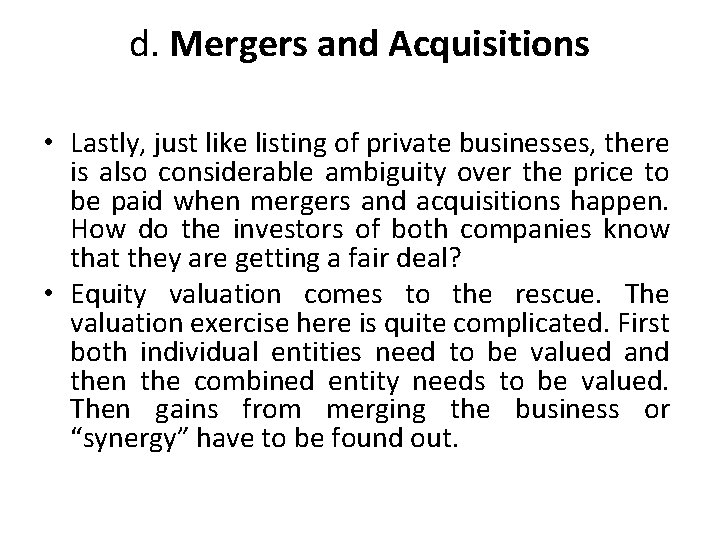 d. Mergers and Acquisitions

• Lastly, just like listing of private businesses, there is also considerable ambiguity over the price to be paid when mergers and acquisitions happen. How do the investors of both companies know that they are getting a fair deal?

• Equity valuation comes to the rescue. The valuation exercise here is quite complicated. First both individual entities need to be valued and then the combined entity needs to be valued. Then gains from merging the business or "synergy" have to be found out.